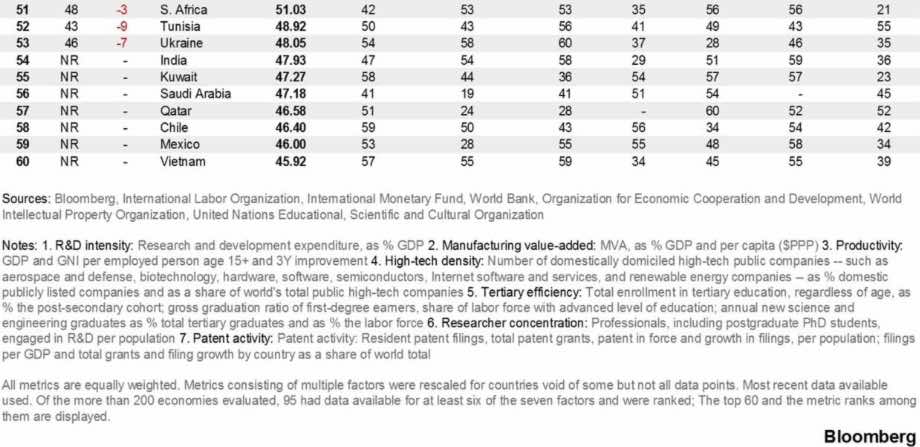 | 51 | 48 | -3 | S. Africa | 51.03 | 42 | 53 | 53 | 35 | 56 | 56 | 21 |
|---|---|---|---|---|---|---|---|---|---|---|---|
| 52 | 43 | -9 | Tunisia | 48.92 | 50 | 43 | 56 | 41 | 49 | 43 | 55 |
| 53 | 46 | -7 | Ukraine | 48.05 | 54 | 58 | 60 | 37 | 28 | 46 | 35 |
| 54 | NR | - | India | 47.93 | 47 | 54 | 58 | 29 | 51 | 59 | 36 |
| 55 | NR | - | Kuwait | 47.27 | 58 | 44 | 36 | 54 | 57 | 57 | 23 |
| 56 | NR | - | Saudi Arabia | 47.18 | 41 | 19 | 41 | 51 | 54 | - | 45 |
| 57 | NR | - | Qatar | 46.58 | 51 | 24 | 28 | - | 60 | 52 | 52 |
| 58 | NR | - | Chile | 46.40 | 59 | 50 | 43 | 56 | 34 | 54 | 42 |
| 59 | NR | - | Mexico | 46.00 | 53 | 28 | 55 | 55 | 48 | 58 | 34 |
| 60 | NR | - | Vietnam | 45.92 | 57 | 55 | 59 | 34 | 45 | 55 | 39 |

Sources: Bloomberg, International Labor Organization, International Monetary Fund, World Bank, Organization for Economic Cooperation and Development, World Intellectual Property Organization, United Nations Educational, Scientific and Cultural Organization

Notes: 1. R&D intensity: Research and development expenditure, as % GDP 2. Manufacturing value-added: MVA, as % GDP and per capita ($PPP) 3. Productivity: GDP and GNI per employed person age 15+ and 3Y improvement 4. High-tech density: Number of domestically domiciled high-tech public companies -- such as aerospace and defense, biotechnology, hardware, software, semiconductors, Internet software and services, and renewable energy companies -- as % domestic publicly listed companies and as a share of world's total public high-tech companies 5. Tertiary efficiency: Total enrollment in tertiary education, regardless of age, as % the post-secondary cohort; gross graduation ratio of first-degree earners, share of labor force with advanced level of education; annual new science and engineering graduates as % total tertiary graduates and as % the labor force 6. Researcher concentration: Professionals, including postgraduate PhD students, engaged in R&D per population 7. Patent activity: Patent activity: Resident patent filings, total patent grants, patent in force and growth in filings, per population; filings per GDP and total grants and filing growth by country as a share of world total

All metrics are equally weighted. Metrics consisting of multiple factors were rescaled for countries void of some but not all data points. Most recent data available used. Of the more than 200 economies evaluated, 95 had data available for at least six of the seven factors and were ranked; The top 60 and the metric ranks among them are displayed.

Bloomberg